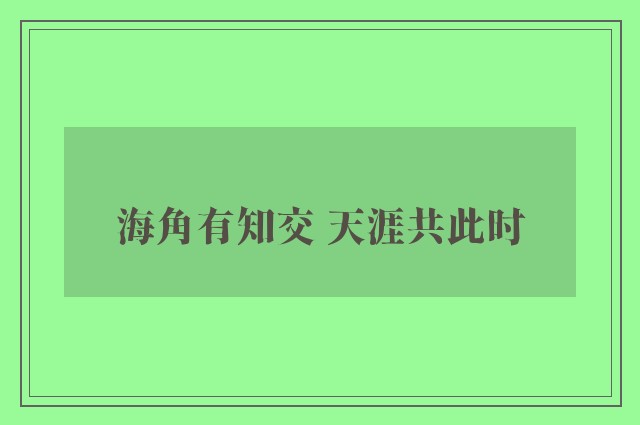 海角有知交 天涯共此时